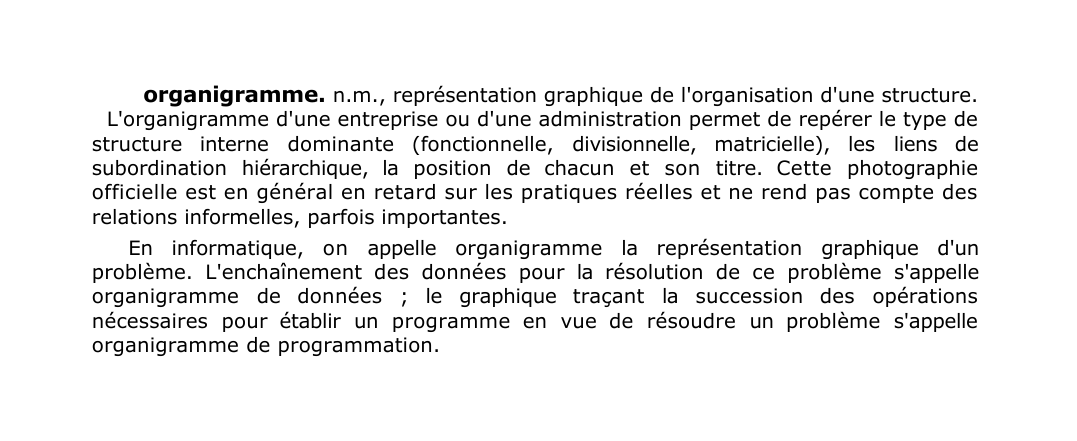 organigramme. n.m., représentation graphique de l'organisation d'une structure.
L'organigramme d'une entreprise ou d'une administration permet de repérer le type de structure interne dominante (fonctionnelle, divisionnelle, matricielle), les liens de subordination hiérarchique, la position de chacun et son titre. Cette photographie officielle est en général en retard sur les pratiques réelles et ne rend pas compte des relations informelles, parfois importantes.

En informatique, on appelle organigramme la représentation graphique d'un problème. L'enchaînement des données pour la résolution de ce problème s'appelle organigramme de données ; le graphique traçant la succession des opérations nécessaires pour établir un programme en vue de résoudre un problème s'appelle organigramme de programmation.